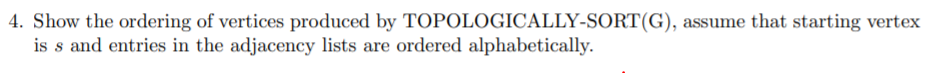 4. Show the ordering of vertices produced by TOPOLOGICALLY-SORT(G), assume that starting vertex is $s$ and entries in the adjacency lists are ordered alphabetically.